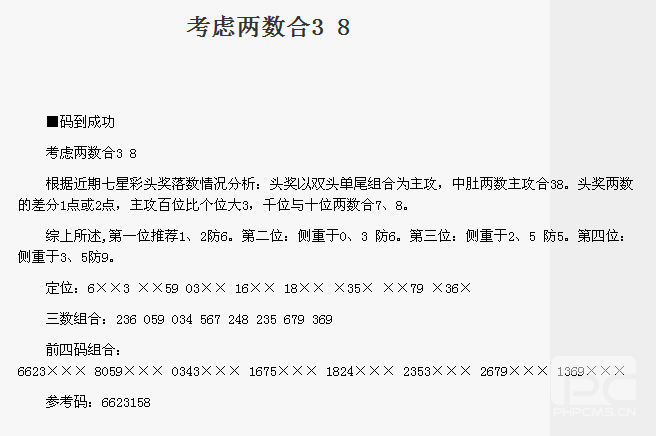 考虑两数合3 8

■码到成功

考虑两数合3 8

根据近期七星彩头奖落数情况分析：头奖以双头单尾组合为主攻，中肚两数主攻合38。头奖两数的差分1点或2点，主攻百位比个位大3，千位与十位两数合7、8。

综上所述,第一位推荐1、2防6。第二位：侧重于0、3 防6。第三位：侧重于2、5 防5。第四位：侧重于3、5防9。

定位：6××3 ××59 03×× 16×× 18×× ×35× ××79 ×36×

三数组合：236 059 034 567 248 235 679 369

前四码组合：
6623××× 8059××× 0343××× 1675××× 1824××× 2353××× 2679××× 1369×××

参考码：6623158

PHPCMS.CN